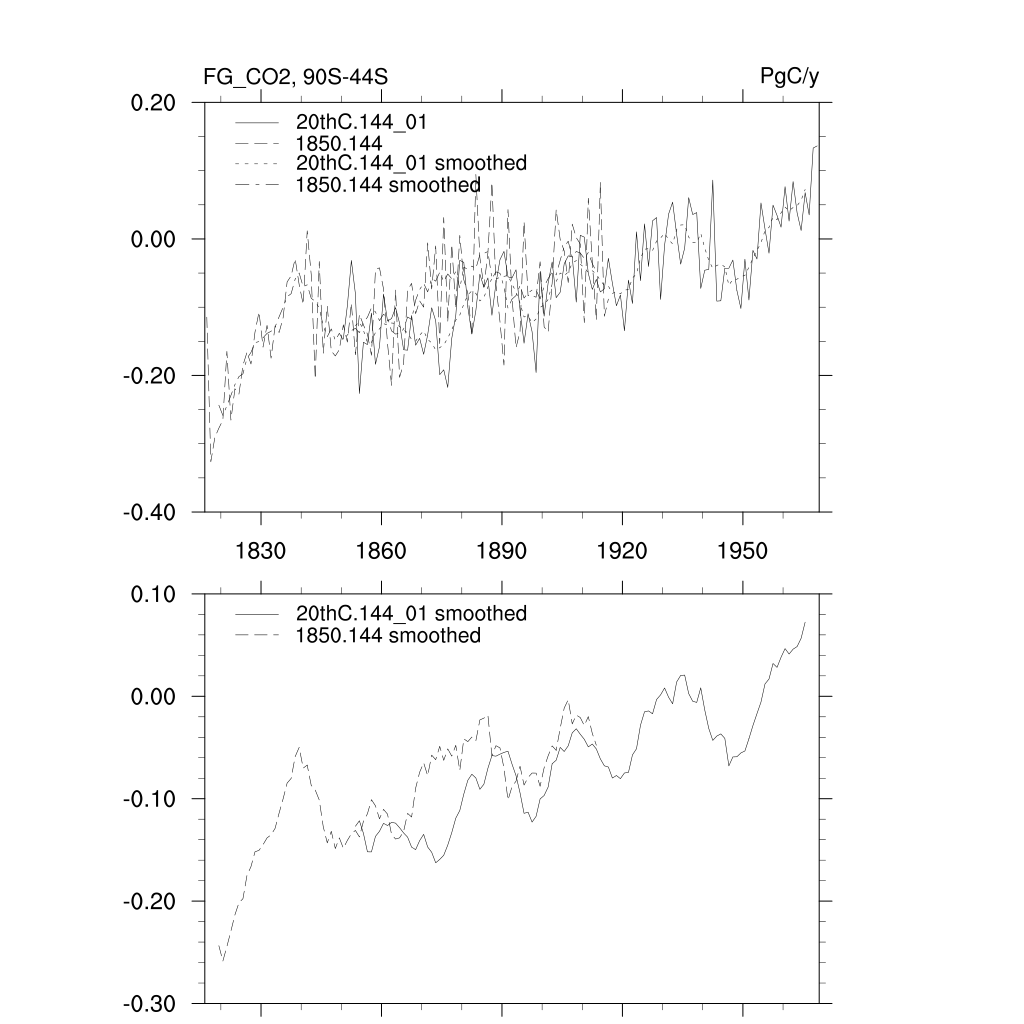 FG_CO2, 90S-44S

PgC/y

0.20

0.00

-0.20

-0.40

20thC.144_01
1850.144
20thC.144_01 smoothed
1850.144 smoothed

1830 1860 1890 1920 1950

0.10

0.00

-0.10

-0.20

-0.30

20thC.144_01 smoothed
1850.144 smoothed